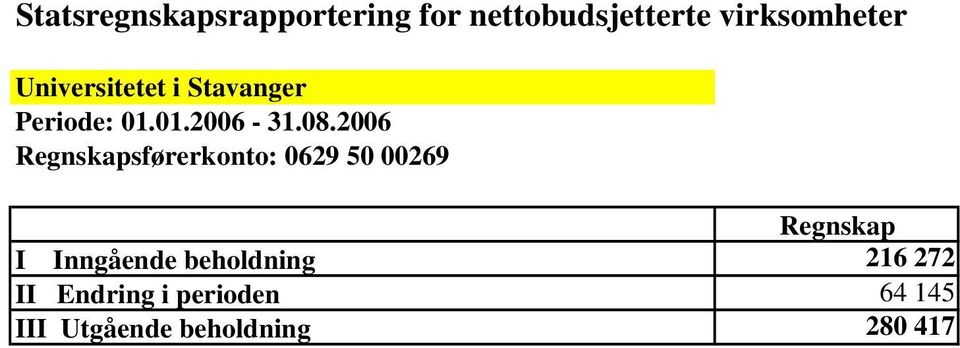 Statsregnskapsrapportering for nettobudsjetterte virksomheter

Universitetet i Stavanger
Periode: 01.01.2006 - 31.08.2006
Regnskapsførerkonto: 0629 50 00269

| | Regnskap |
|---|---|
| I Inngående beholdning | 216 272 |
| II Endring i perioden | 64 145 |
| III Utgående beholdning | 280 417 |